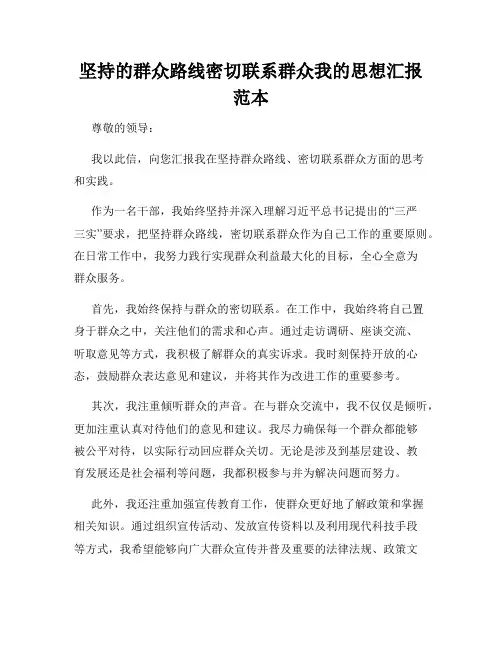 坚持的群众路线密切联系群众我的思想汇报范本

尊敬的领导：

我以此信，向您汇报我在坚持群众路线、密切联系群众方面的思考和实践。

作为一名干部，我始终坚持并深入理解习近平总书记提出的“三严三实”要求，把坚持群众路线，密切联系群众作为自己工作的重要原则。在日常工作中，我努力践行实现群众利益最大化的目标，全心全意为群众服务。

首先，我始终保持与群众的密切联系。在工作中，我始终将自己置身于群众之中，关注他们的需求和心声。通过走访调研、座谈交流、听取意见等方式，我积极了解群众的真实诉求。我时刻保持开放的心态，鼓励群众表达意见和建议，并将其作为改进工作的重要参考。

其次，我注重倾听群众的声音。在与群众交流中，我不仅仅是倾听，更加注重认真对待他们的意见和建议。我尽力确保每一个群众都能够被公平对待，以实际行动回应群众关切。无论是涉及到基层建设、教育发展还是社会福利等问题，我都积极参与并为解决问题而努力。

此外，我还注重加强宣传教育工作，使群众更好地了解政策和掌握相关知识。通过组织宣传活动、发放宣传资料以及利用现代科技手段等方式，我希望能够向广大群众宣传并普及重要的法律法规、政策文